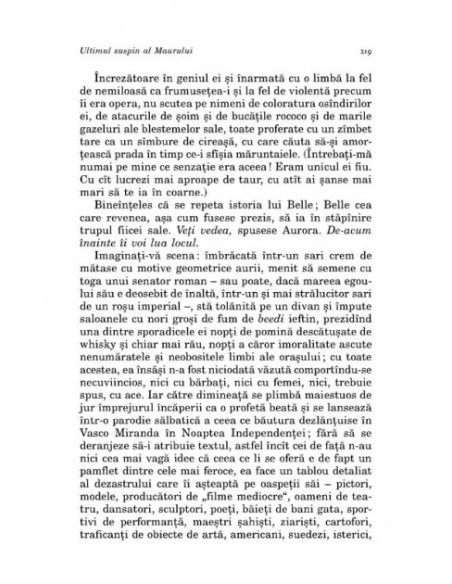 Ultimul suspin al Maurului

219

Încrezătoare în geniul ei și înarmată cu o limbă la fel de nemiloasă ca frumusețea-i și la fel de violentă precum îi era opera, nu scutea pe nimeni de coloratura osîndirilor ei, de atacurile de șoim și de bucățile rococo și de marile gazeluri ale blestemelor sale, toate proferate cu un zîmbet tare ca un sîmbure de cireașă, cu care căuta să-și amorțească prada în timp ce-i sfîșia măruntaiele. (Întrebați-mă numai pe mine ce senzație era aceea! Eram unicul ei fiu. Cu cît lucrezi mai aproape de taur, cu atît ai șanse mai mari să te ia în coarne.)

Bineînțeles că se repeta istoria lui Belle; Belle cea care revenea, așa cum fusese prezis, să ia în stăpînire trupul fiicei sale. Veți vedea, spusese Aurora. De-acum înainte îi voi lua locul.

Imaginați-vă scena: îmbrăcată într-un sari crem de mătase cu motive geometrice aurii, menit să semene cu toga unui senator roman – sau poate, dacă mareea egoului său e deosebit de înaltă, într-un și mai strălucitor sari de un roșu imperial –, stă tolănită pe un divan și împute saloanele cu nori groși de fum de beedi ieftin, prezidînd una dintre sporadicele ei nopți de pomină descătușate de whisky și chiar mai rău, nopți a căror imoralitate ascute nenumăratele și neobositele limbi ale orașului; cu toate acestea, ea însăși n-a fost niciodată văzută comportîndu-se necuviincios, nici cu bărbați, nici cu femei, nici, trebuie spus, cu ace. Iar către dimineață se plimbă maiestuos de jur împrejurul încăperii ca o profetă beată și se lansează într-o parodie sălbatică a ceea ce băutura dezlănțuise în Vasco Miranda în Noaptea Independenței; fără să se deranjeze să-i atribuie textul, astfel încît cei de față n-au nici cea mai vagă idee că ceea ce li se oferă e de fapt un pamflet dintre cele mai feroce, ea face un tablou detaliat al dezastrului care îi așteaptă pe oaspeții săi – pictori, modele, producători de „filme mediocre", oameni de teatru, dansatori, sculptori, poeți, băieți de bani gata, sportivi de performanță, maeștri șahiști, ziariști, cartofori, traficanți de obiecte de artă, americani, suedezi, isterici,